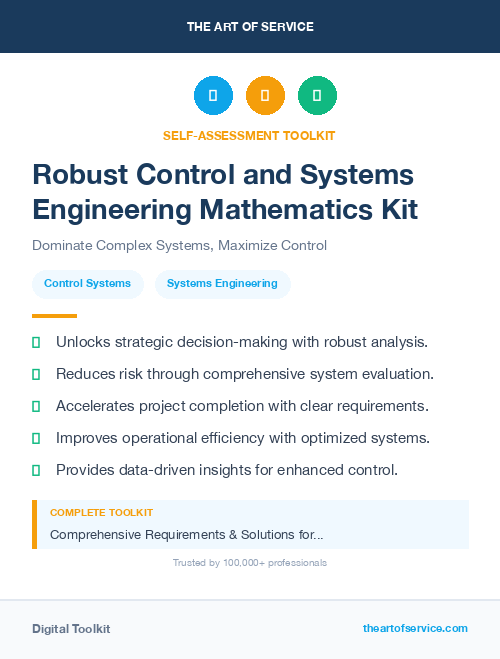 THE ART OF SERVICE

SELF-ASSESSMENT TOOLKIT

Robust Control and Systems Engineering Mathematics Kit

Dominate Complex Systems, Maximize Control

Control Systems

Systems Engineering

Unlocks strategic decision-making with robust analysis.

Reduces risk through comprehensive system evaluation.

Accelerates project completion with clear requirements.

Improves operational efficiency with optimized systems.

Provides data-driven insights for enhanced control.

COMPLETE TOOLKIT

Comprehensive Requirements & Solutions for...

Trusted by 100,000+ professionals

Digital Toolkit

theartofservice.com